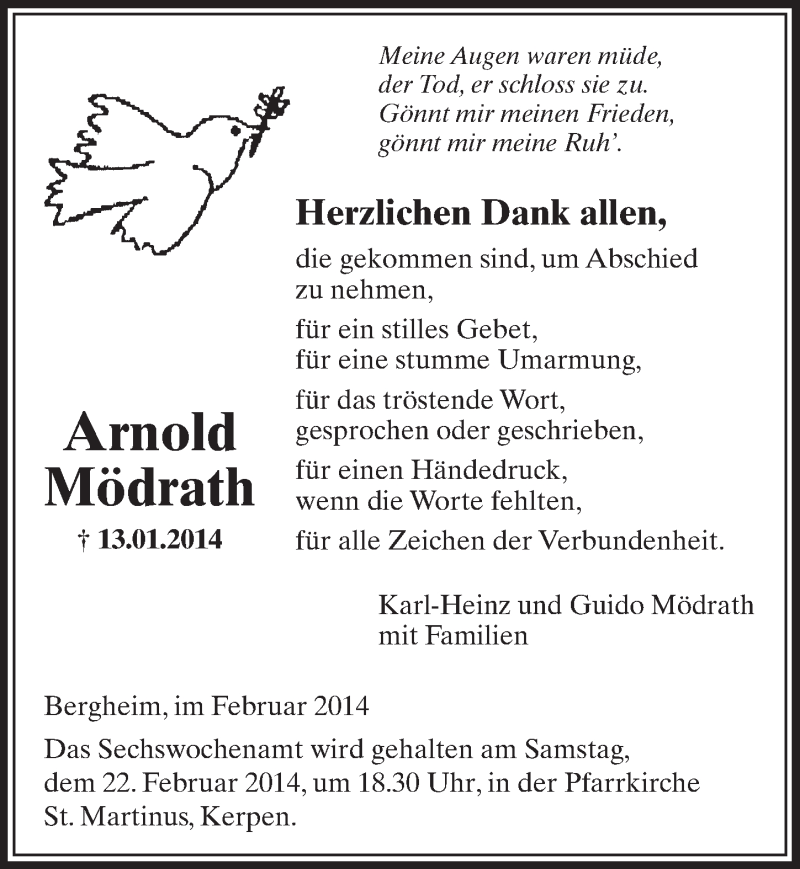 Meine Augen waren müde,
der Tod, er schloss sie zu.
Gönnt mir meinen Frieden,
gönnt mir meine Ruh'.

Herzlichen Dank allen,

die gekommen sind, um Abschied zu nehmen,

für ein stilles Gebet,
für eine stumme Umarmung,

für das tröstende Wort,
gesprochen oder geschrieben,

für einen Händedruck,
wenn die Worte fehlten,

für alle Zeichen der Verbundenheit.

Arnold Mödrath

† 13.01.2014

Karl-Heinz und Guido Mödrath
mit Familien

Bergheim, im Februar 2014

Das Sechswochenamt wird gehalten am Samstag, dem 22. Februar 2014, um 18.30 Uhr, in der Pfarrkirche St. Martinus, Kerpen.